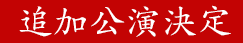 追加公演決定